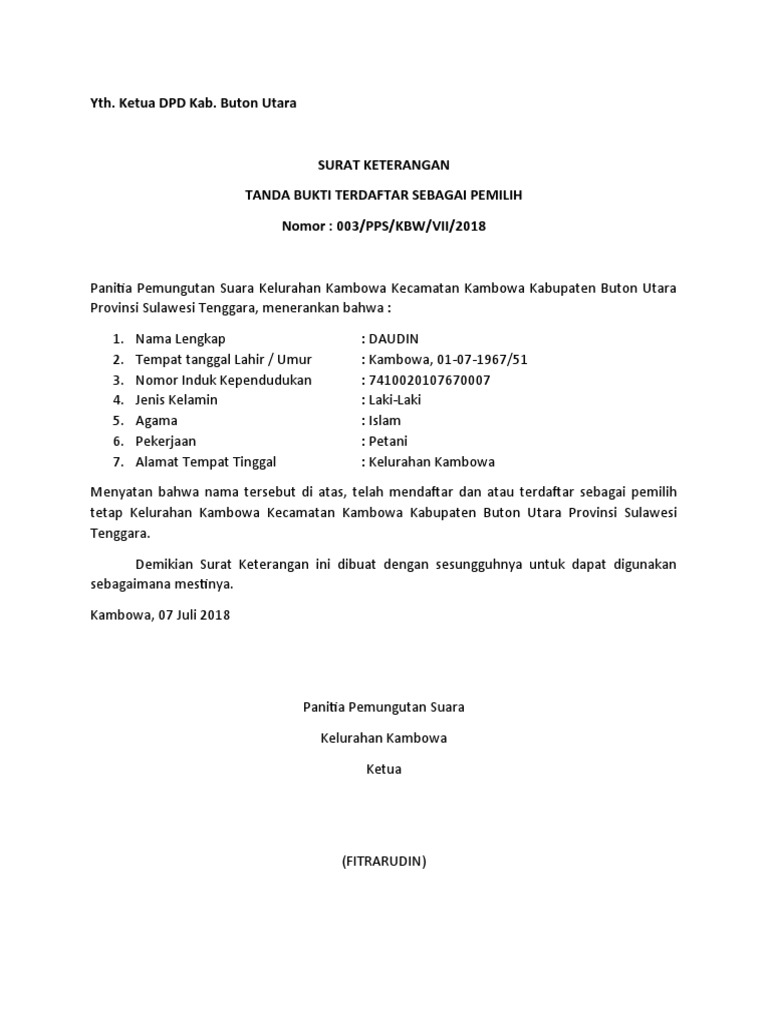 Yth. Ketua DPD Kab. Buton Utara

SURAT KETERANGAN

TANDA BUKTI TERDAFTAR SEBAGAI PEMILIH

Nomor : 003/PPS/KBW/VII/2018

Panitia Pemungutan Suara Kelurahan Kambowa Kecamatan Kambowa Kabupaten Buton Utara Provinsi Sulawesi Tenggara, menerankan bahwa :

1. Nama Lengkap : DAUDIN
2. Tempat tanggal Lahir / Umur : Kambowa, 01-07-1967/51
3. Nomor Induk Kependudukan : 7410020107670007
4. Jenis Kelamin : Laki-Laki
5. Agama : Islam
6. Pekerjaan : Petani
7. Alamat Tempat Tinggal : Kelurahan Kambowa

Menyatan bahwa nama tersebut di atas, telah mendaftar dan atau terdaftar sebagai pemilih tetap Kelurahan Kambowa Kecamatan Kambowa Kabupaten Buton Utara Provinsi Sulawesi Tenggara.

Demikian Surat Keterangan ini dibuat dengan sesungguhnya untuk dapat digunakan sebagaimana mestinya.

Kambowa, 07 Juli 2018

Panitia Pemungutan Suara

Kelurahan Kambowa

Ketua

(FITRARUDIN)